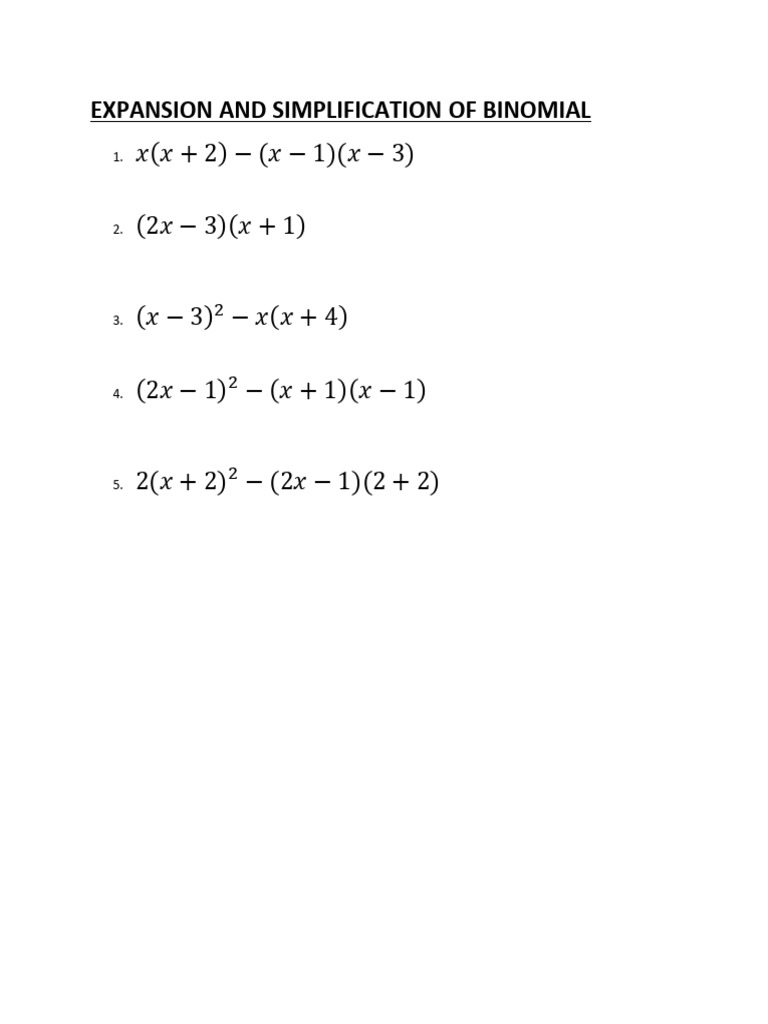 EXPANSION AND SIMPLIFICATION OF BINOMIAL

1. $x(x+2)-(x-1)(x-3)$

2. $(2x-3)(x+1)$

3. $(x-3)^2-x(x+4)$

4. $(2x-1)^2-(x+1)(x-1)$

5. $2(x+2)^2-(2x-1)(2+2)$